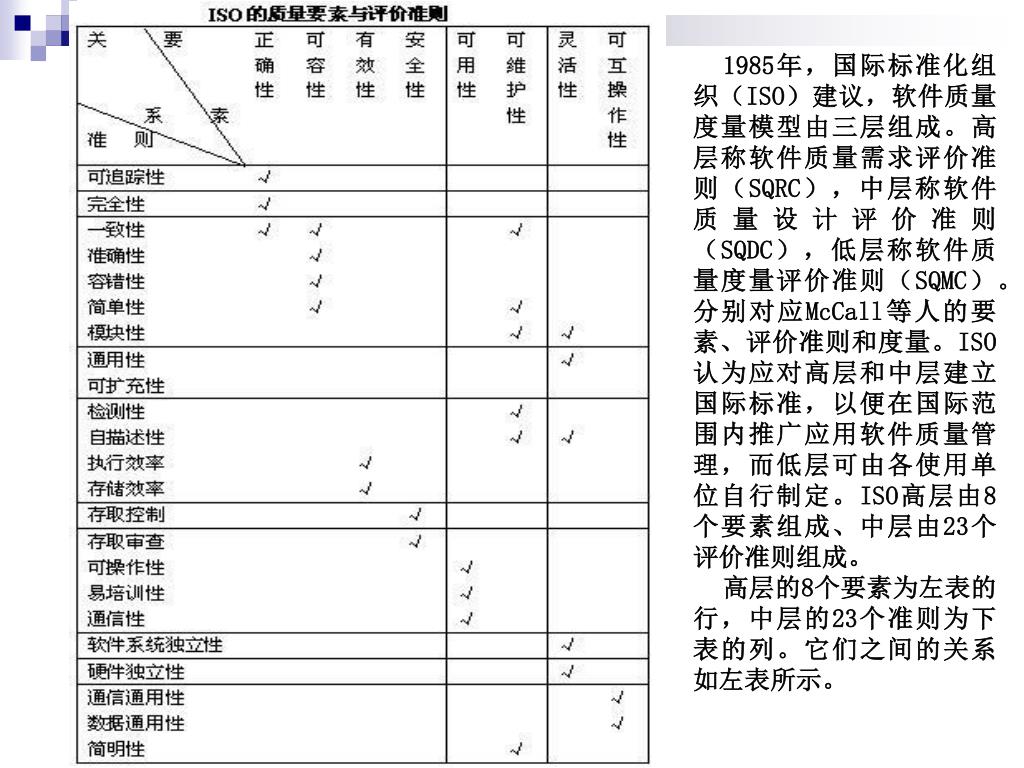 ISO 的质量要素与评价准则

| 关 要 系 素 准 则 | 正确性 | 可容性 | 有效性 | 安全性 | 可用性 | 可维护性 | 灵活性 | 可互操作性 |
|---|---|---|---|---|---|---|---|---|
| 可追踪性 | √ | | | | | | | |
| 完全性 | √ | | | | | | | |
| 一致性 | √ | √ | | | | √ | | |
| 准确性 | | √ | | | | | | |
| 容错性 | | √ | | | | | | |
| 简单性 | | √ | | | | √ | | |
| 模块性 | | | | | | √ | √ | |
| 通用性 | | | | | | | √ | |
| 可扩充性 | | | | | | | | |
| 检测性 | | | | | | √ | | |
| 自描述性 | | | | | | √ | √ | |
| 执行效率 | | | √ | | | | | |
| 存储效率 | | | √ | | | | | |
| 存取控制 | | | | √ | | | | |
| 存取审查 | | | | √ | | | | |
| 可操作性 | | | | | √ | | | |
| 易培训性 | | | | | √ | | | |
| 通信性 | | | | | √ | | | |
| 软件系统独立性 | | | | | | | √ | |
| 硬件独立性 | | | | | | | √ | |
| 通信通用性 | | | | | | | | √ |
| 数据通用性 | | | | | | | | √ |
| 简明性 | | | | | | √ | | |

1985年，国际标准化组织（ISO）建议，软件质量度量模型由三层组成。高层称软件质量需求评价准则（SQRC），中层称软件质量设计评价准则（SQDC），低层称软件质量度量评价准则（SQMC）。分别对应McCall等人的要素、评价准则和度量。ISO认为应对高层和中层建立国际标准，以便在国际范围内推广应用软件质量管理，而低层可由各使用单位自行制定。ISO高层由8个要素组成、中层由23个评价准则组成。

高层的8个要素为左表的行，中层的23个准则为下表的列。它们之间的关系如左表所示。